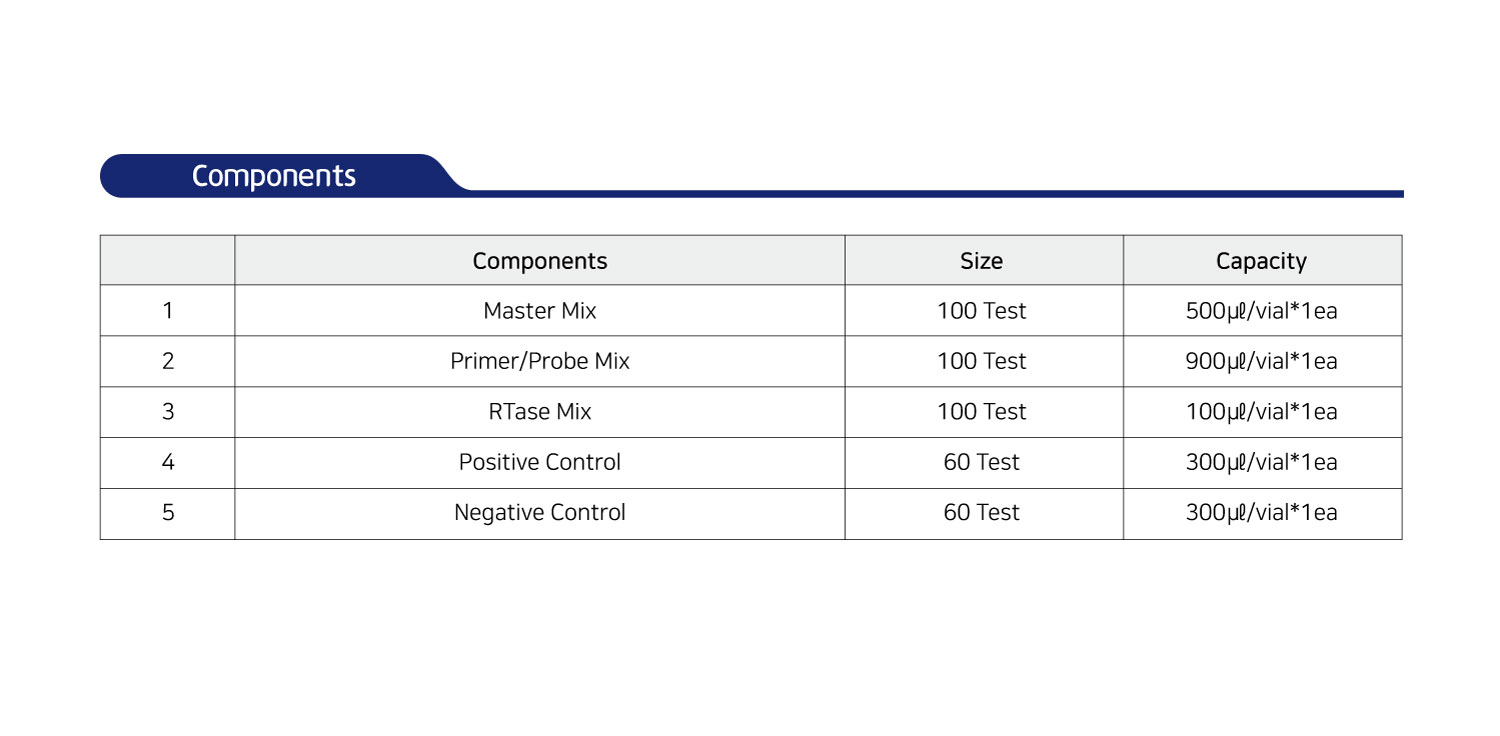 Components

| | Components | Size | Capacity |
|---|---|---|---|
| 1 | Master Mix | 100 Test | 500㎕/vial*1ea |
| 2 | Primer/Probe Mix | 100 Test | 900㎕/vial*1ea |
| 3 | RTase Mix | 100 Test | 100㎕/vial*1ea |
| 4 | Positive Control | 60 Test | 300㎕/vial*1ea |
| 5 | Negative Control | 60 Test | 300㎕/vial*1ea |